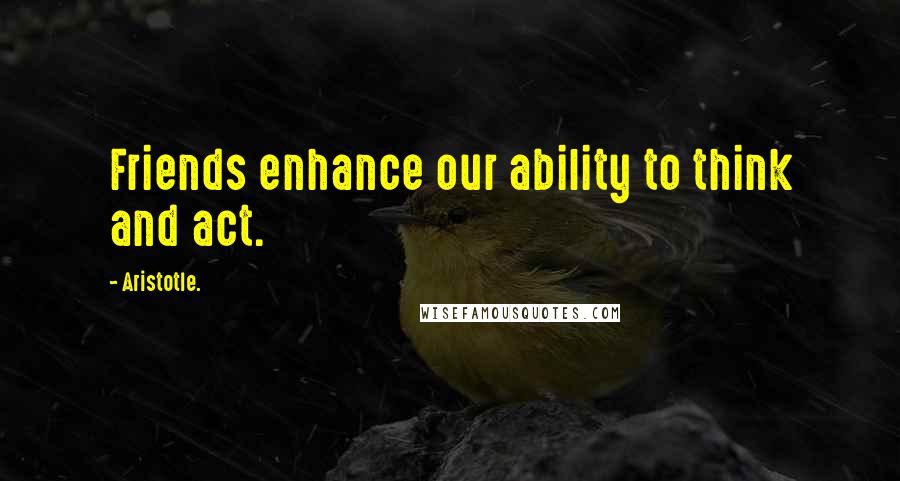 Friends enhance our ability to think and act.

- Aristotle.

WISEFAMOUSQUOTES.COM